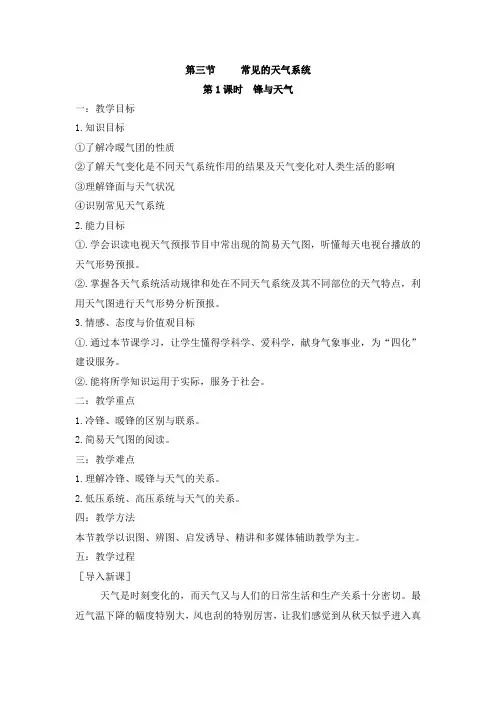 第三节　　常见的天气系统

第 1 课时　锋与天气

一：教学目标

1. 知识目标

①了解冷暖气团的性质

②了解天气变化是不同天气系统作用的结果及天气变化对人类生活的影响

③理解锋面与天气状况

④识别常见天气系统

2. 能力目标

①. 学会识读电视天气预报节目中常出现的简易天气图，听懂每天电视台播放的天气形势预报。

②. 掌握各天气系统活动规律和处在不同天气系统及其不同部位的天气特点，利用天气图进行天气形势分析预报。

3. 情感、态度与价值观目标

①. 通过本节课学习，让学生懂得学科学、爱科学，献身气象事业，为“四化”建设服务。

②. 能将所学知识运用于实际，服务于社会。

二：教学重点

1. 冷锋、暖锋的区别与联系。

2. 简易天气图的阅读。

三：教学难点

1. 理解冷锋、暖锋与天气的关系。

2. 低压系统、高压系统与天气的关系。

四：教学方法

本节教学以识图、辨图、启发诱导、精讲和多媒体辅助教学为主。

五：教学过程

［导入新课］

天气是时刻变化的，而天气又与人们的日常生活和生产关系十分密切。最近气温下降的幅度特别大，风也刮的特别厉害，让我们感觉到从秋天似乎进入真